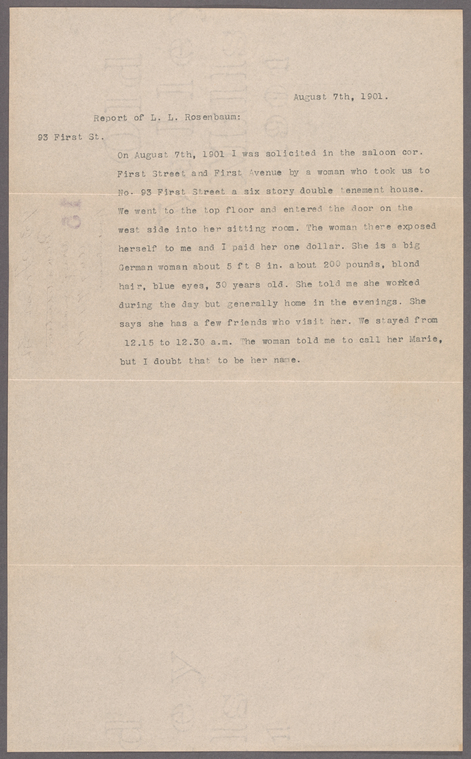 August 7th, 1901.

Report of L. L. Rosenbaum:

93 First St.

On August 7th, 1901 I was solicited in the saloon cor. First Street and First Avenue by a woman who took us to No. 93 First Street a six story double tenement house. We went to the top floor and entered the door on the west side into her sitting room. The woman there exposed herself to me and I paid her one dollar. She is a big German woman about 5 ft 8 in. about 200 pounds, blond hair, blue eyes, 30 years old. She told me she worked during the day but generally home in the evenings. She says she has a few friends who visit her. We stayed from 12.15 to 12.30 a.m. The woman told me to call her Marie, but I doubt that to be her name.